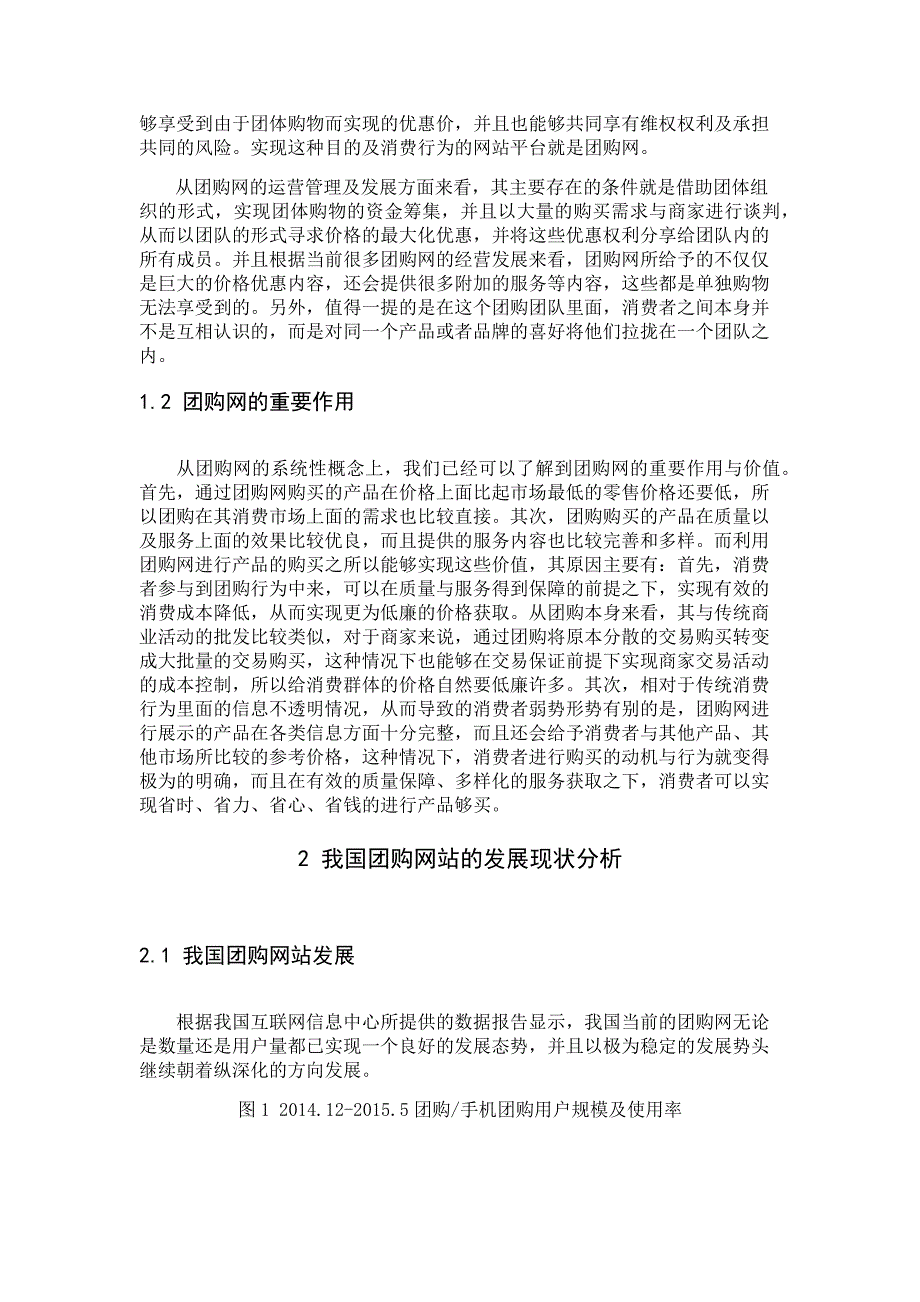 够享受到由于团体购物而实现的优惠价，并且也能够共同享有维权权利及承担共同的风险。实现这种目的及消费行为的网站平台就是团购网。

从团购网的运营管理及发展方面来看，其主要存在的条件就是借助团体组织的形式，实现团体购物的资金筹集，并且以大量的购买需求与商家进行谈判，从而以团队的形式寻求价格的最大化优惠，并将这些优惠权利分享给团队内的所有成员。并且根据当前很多团购网的经营发展来看，团购网所给予的不仅仅是巨大的价格优惠内容，还会提供很多附加的服务等内容，这些都是单独购物无法享受到的。另外，值得一提的是在这个团购团队里面，消费者之间本身并不是互相认识的，而是对同一个产品或者品牌的喜好将他们拉拢在一个团队之内。

1.2 团购网的重要作用

从团购网的系统性概念上，我们已经可以了解到团购网的重要作用与价值。首先，通过团购网购买的产品在价格上面比起市场最低的零售价格还要低，所以团购在其消费市场上面的需求也比较直接。其次，团购购买的产品在质量以及服务上面的效果比较优良，而且提供的服务内容也比较完善和多样。而利用团购网进行产品的购买之所以能够实现这些价值，其原因主要有：首先，消费者参与到团购行为中来，可以在质量与服务得到保障的前提之下，实现有效的消费成本降低，从而实现更为低廉的价格获取。从团购本身来看，其与传统商业活动的批发比较类似，对于商家来说，通过团购将原本分散的交易购买转变成大批量的交易购买，这种情况下也能够在交易保证前提下实现商家交易活动的成本控制，所以给消费群体的价格自然要低廉许多。其次，相对于传统消费行为里面的信息不透明情况，从而导致的消费者弱势形势有别的是，团购网进行展示的产品在各类信息方面十分完整，而且还会给予消费者与其他产品、其他市场所比较的参考价格，这种情况下，消费者进行购买的动机与行为就变得极为的明确，而且在有效的质量保障、多样化的服务获取之下，消费者可以实现省时、省力、省心、省钱的进行产品够买。

2 我国团购网站的发展现状分析

2.1 我国团购网站发展

根据我国互联网信息中心所提供的数据报告显示，我国当前的团购网无论是数量还是用户量都已实现一个良好的发展态势，并且以极为稳定的发展势头继续朝着纵深化的方向发展。

图 1 2014.12-2015.5 团购/手机团购用户规模及使用率